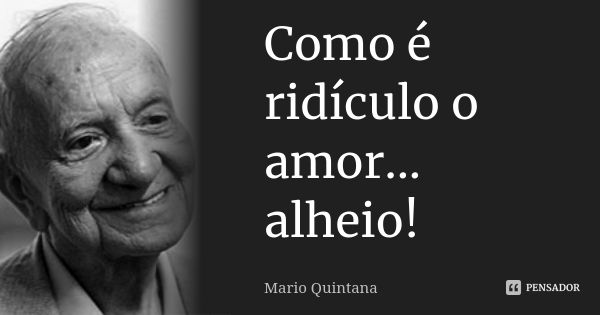 Como é ridículo o amor... alheio!

Mario Quintana

PENSADOR